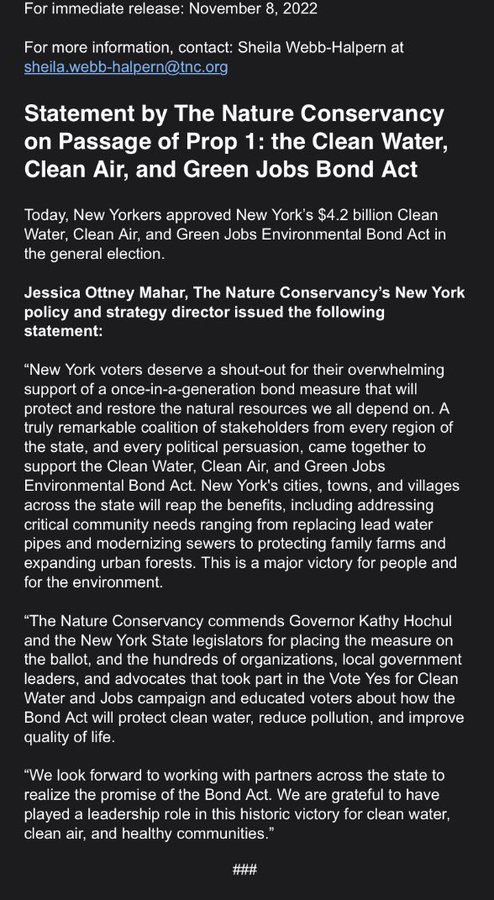 For immediate release: November 8, 2022

For more information, contact: Sheila Webb-Halpern at sheila.webb-halpern@tnc.org

Statement by The Nature Conservancy on Passage of Prop 1: the Clean Water, Clean Air, and Green Jobs Bond Act

Today, New Yorkers approved New York's $4.2 billion Clean Water, Clean Air, and Green Jobs Environmental Bond Act in the general election.

Jessica Ottney Mahar, The Nature Conservancy's New York policy and strategy director issued the following statement:

"New York voters deserve a shout-out for their overwhelming support of a once-in-a-generation bond measure that will protect and restore the natural resources we all depend on. A truly remarkable coalition of stakeholders from every region of the state, and every political persuasion, came together to support the Clean Water, Clean Air, and Green Jobs Environmental Bond Act. New York's cities, towns, and villages across the state will reap the benefits, including addressing critical community needs ranging from replacing lead water pipes and modernizing sewers to protecting family farms and expanding urban forests. This is a major victory for people and for the environment.

"The Nature Conservancy commends Governor Kathy Hochul and the New York State legislators for placing the measure on the ballot, and the hundreds of organizations, local government leaders, and advocates that took part in the Vote Yes for Clean Water and Jobs campaign and educated voters about how the Bond Act will protect clean water, reduce pollution, and improve quality of life.

"We look forward to working with partners across the state to realize the promise of the Bond Act. We are grateful to have played a leadership role in this historic victory for clean water, clean air, and healthy communities."

###